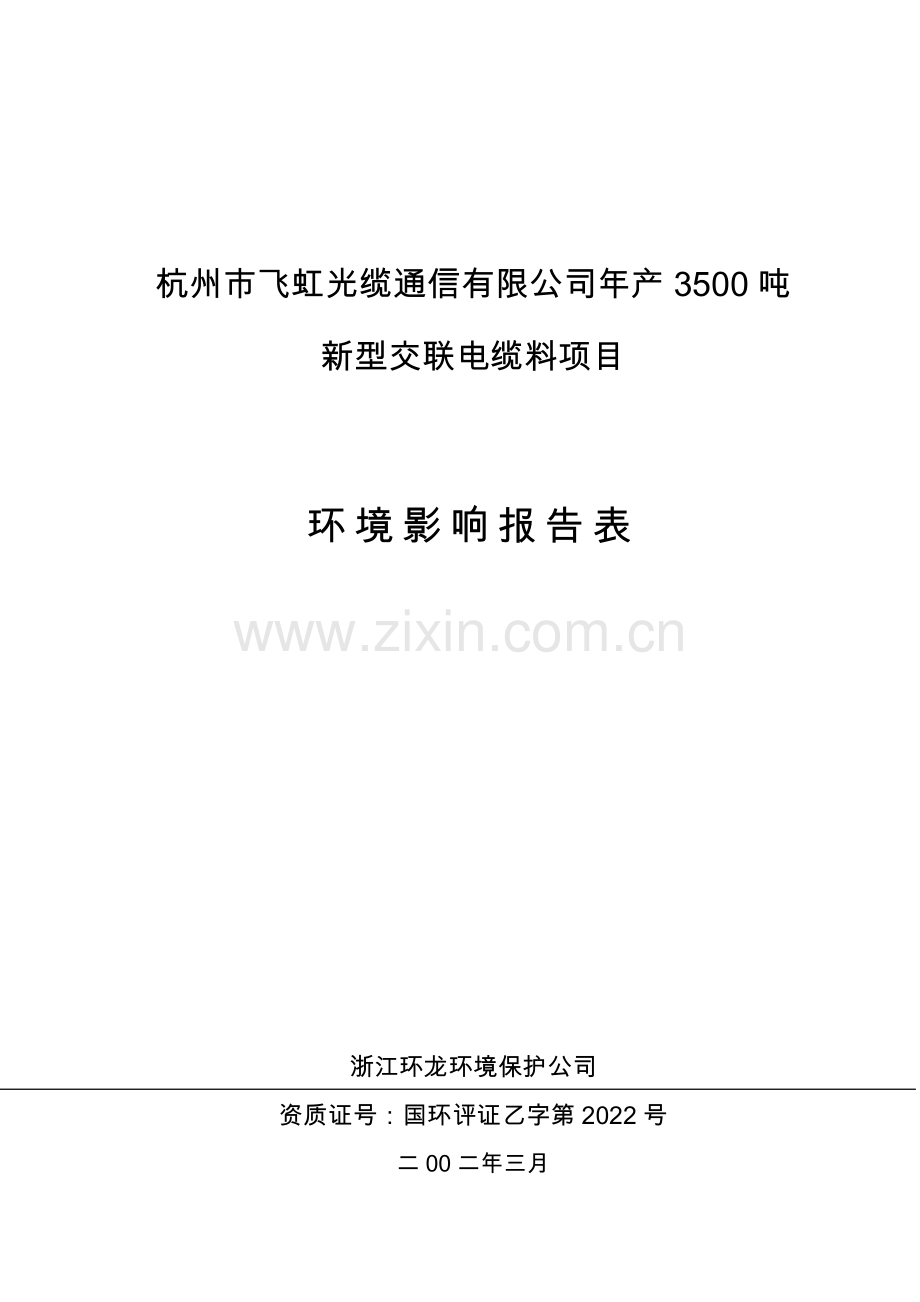 杭州市飞虹光缆通信有限公司年产 3500 吨

新型交联电缆料项目

环 境 影 响 报 告 表

www.zixin.com.cn

浙江环龙环境保护公司

资质证号：国环评证乙字第 2022 号

二 00 二年三月